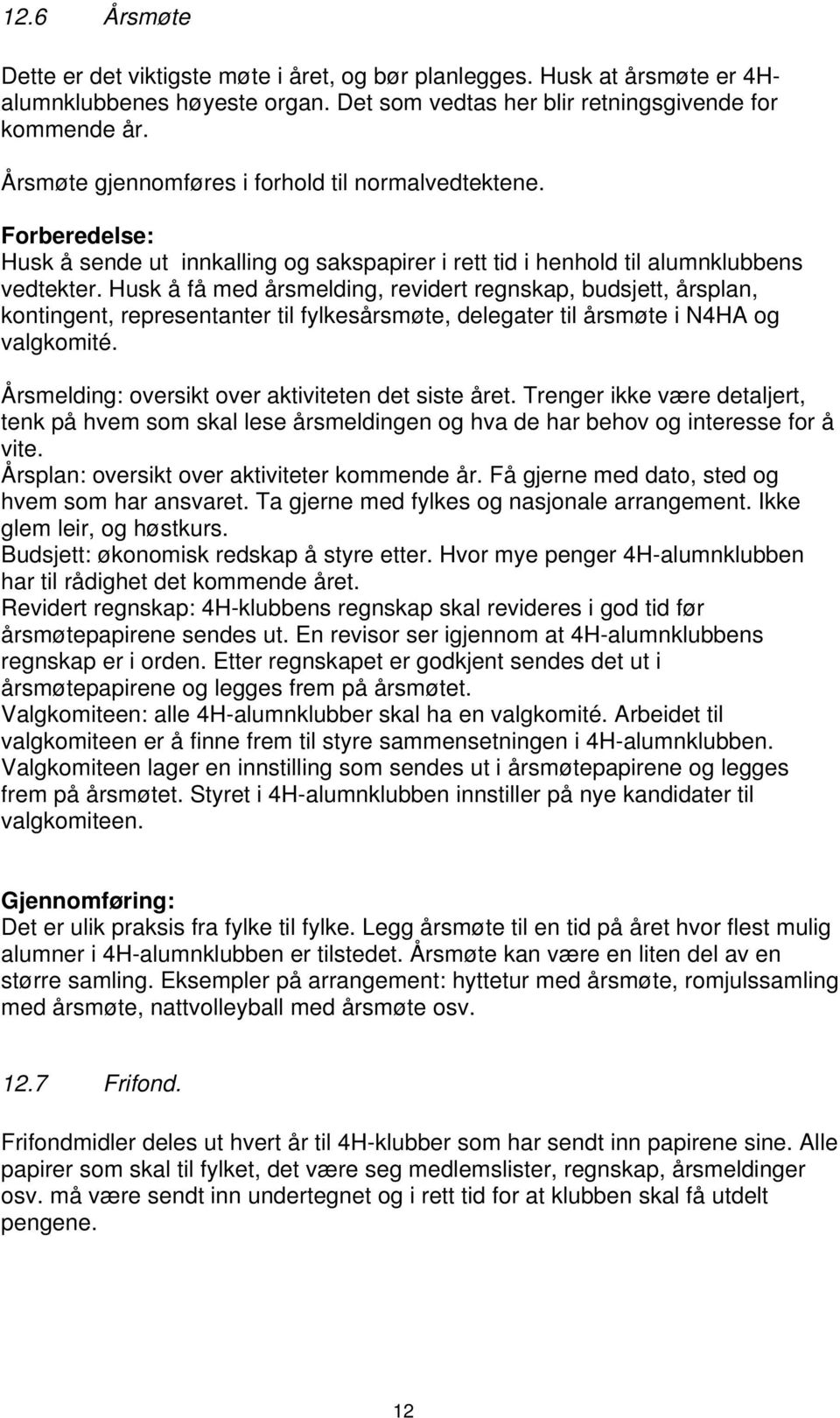 12.6 Årsmøte

Dette er det viktigste møte i året, og bør planlegges. Husk at årsmøte er 4H-alumnklubbenes høyeste organ. Det som vedtas her blir retningsgivende for kommende år.

Årsmøte gjennomføres i forhold til normalvedtektene.

Forberedelse:
Husk å sende ut innkalling og sakspapirer i rett tid i henhold til alumnklubbens vedtekter. Husk å få med årsmelding, revidert regnskap, budsjett, årsplan, kontingent, representanter til fylkesårsmøte, delegater til årsmøte i N4HA og valgkomité.

Årsmelding: oversikt over aktiviteten det siste året. Trenger ikke være detaljert, tenk på hvem som skal lese årsmeldingen og hva de har behov og interesse for å vite.
Årsplan: oversikt over aktiviteter kommende år. Få gjerne med dato, sted og hvem som har ansvaret. Ta gjerne med fylkes og nasjonale arrangement. Ikke glem leir, og høstkurs.
Budsjett: økonomisk redskap å styre etter. Hvor mye penger 4H-alumnklubben har til rådighet det kommende året.
Revidert regnskap: 4H-klubbens regnskap skal revideres i god tid før årsmøtepapirene sendes ut. En revisor ser igjennom at 4H-alumnklubbens regnskap er i orden. Etter regnskapet er godkjent sendes det ut i årsmøtepapirene og legges frem på årsmøtet.
Valgkomiteen: alle 4H-alumnklubber skal ha en valgkomité. Arbeidet til valgkomiteen er å finne frem til styre sammensetningen i 4H-alumnklubben. Valgkomiteen lager en innstilling som sendes ut i årsmøtepapirene og legges frem på årsmøtet. Styret i 4H-alumnklubben innstiller på nye kandidater til valgkomiteen.

Gjennomføring:
Det er ulik praksis fra fylke til fylke. Legg årsmøte til en tid på året hvor flest mulig alumner i 4H-alumnklubben er tilstedet. Årsmøte kan være en liten del av en større samling. Eksempler på arrangement: hyttetur med årsmøte, romjulssamling med årsmøte, nattvolleyball med årsmøte osv.

12.7 Frifond.

Frifondmidler deles ut hvert år til 4H-klubber som har sendt inn papirene sine. Alle papirer som skal til fylket, det være seg medlemslister, regnskap, årsmeldinger osv. må være sendt inn undertegnet og i rett tid for at klubben skal få utdelt pengene.

12